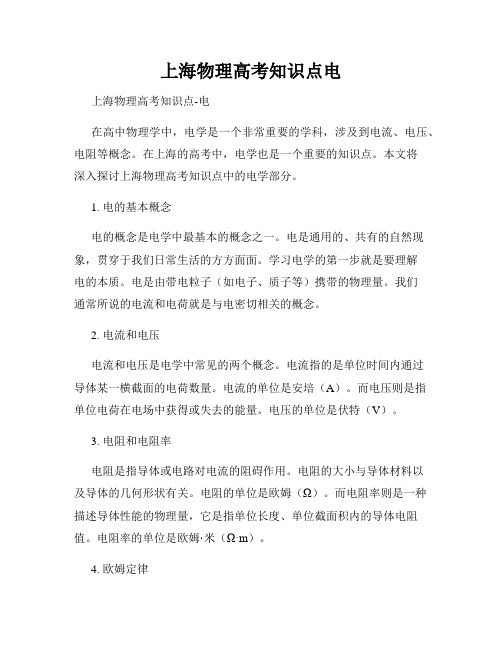 上海物理高考知识点电

上海物理高考知识点-电

在高中物理学中，电学是一个非常重要的学科，涉及到电流、电压、电阻等概念。在上海的高考中，电学也是一个重要的知识点。本文将深入探讨上海物理高考知识点中的电学部分。

1. 电的基本概念

电的概念是电学中最基本的概念之一。电是通用的、共有的自然现象，贯穿于我们日常生活的方方面面。学习电学的第一步就是要理解电的本质。电是由带电粒子（如电子、质子等）携带的物理量。我们通常所说的电流和电荷就是与电密切相关的概念。

2. 电流和电压

电流和电压是电学中常见的两个概念。电流指的是单位时间内通过导体某一横截面的电荷数量。电流的单位是安培（A）。而电压则是指单位电荷在电场中获得或失去的能量。电压的单位是伏特（V）。

3. 电阻和电阻率

电阻是指导体或电路对电流的阻碍作用。电阻的大小与导体材料以及导体的几何形状有关。电阻的单位是欧姆（Ω）。而电阻率则是一种描述导体性能的物理量，它是指单位长度、单位截面积内的导体电阻值。电阻率的单位是欧姆·米（Ω·m）。

4. 欧姆定律